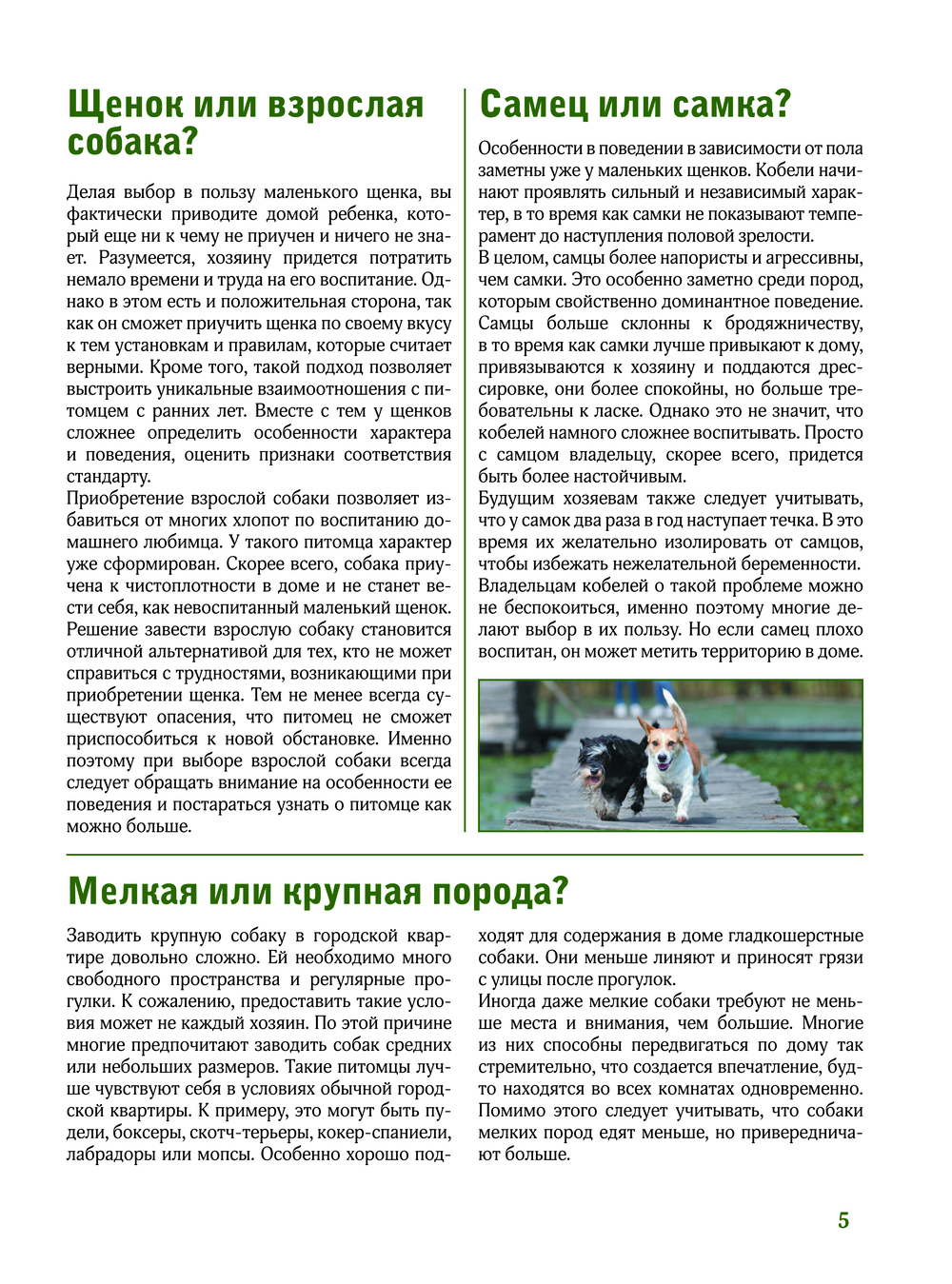 Щенок или взрослая собака?

Делая выбор в пользу маленького щенка, вы фактически приводите домой ребенка, который еще ни к чему не приучен и ничего не знает. Разумеется, хозяину придется потратить немало времени и труда на его воспитание. Однако в этом есть и положительная сторона, так как он сможет приучить щенка по своему вкусу к тем установкам и правилам, которые считает верными. Кроме того, такой подход позволяет выстроить уникальные взаимоотношения с питомцем с ранних лет. Вместе с тем у щенков сложнее определить особенности характера и поведения, оценить признаки соответствия стандарту.
Приобретение взрослой собаки позволяет избавиться от многих хлопот по воспитанию домашнего любимца. У такого питомца характер уже сформирован. Скорее всего, собака приучена к чистоплотности в доме и не станет вести себя, как невоспитанный маленький щенок. Решение завести взрослую собаку становится отличной альтернативой для тех, кто не может справиться с трудностями, возникающими при приобретении щенка. Тем не менее всегда существуют опасения, что питомец не сможет приспособиться к новой обстановке. Именно поэтому при выборе взрослой собаки всегда следует обращать внимание на особенности ее поведения и постараться узнать о питомце как можно больше.

Самец или самка?

Особенности в поведении в зависимости от пола заметны уже у маленьких щенков. Кобели начинают проявлять сильный и независимый характер, в то время как самки не показывают темперамент до наступления половой зрелости.
В целом, самцы более напористы и агрессивны, чем самки. Это особенно заметно среди пород, которым свойственно доминантное поведение. Самцы больше склонны к бродяжничеству, в то время как самки лучше привыкают к дому, привязываются к хозяину и поддаются дрессировке, они более спокойны, но больше требовательны к ласке. Однако это не значит, что кобелей намного сложнее воспитывать. Просто с самцом владельцу, скорее всего, придется быть более настойчивым.
Будущим хозяевам также следует учитывать, что у самок два раза в год наступает течка. В это время их желательно изолировать от самцов, чтобы избежать нежелательной беременности. Владельцам кобелей о такой проблеме можно не беспокоиться, именно поэтому многие делают выбор в их пользу. Но если самец плохо воспитан, он может метить территорию в доме.

Мелкая или крупная порода?

Заводить крупную собаку в городской квартире довольно сложно. Ей необходимо много свободного пространства и регулярные прогулки. К сожалению, предоставить такие условия может не каждый хозяин. По этой причине многие предпочитают заводить собак средних или небольших размеров. Такие питомцы лучше чувствуют себя в условиях обычной городской квартиры. К примеру, это могут быть пудели, боксеры, скотч-терьеры, кокер-спаниели, лабрадоры или мопсы. Особенно хорошо подходят для содержания в доме гладкошерстные собаки. Они меньше линяют и приносят грязи с улицы после прогулок.
Иногда даже мелкие собаки требуют не меньше места и внимания, чем большие. Многие из них способны передвигаться по дому так стремительно, что создается впечатление, будто находятся во всех комнатах одновременно. Помимо этого следует учитывать, что собаки мелких пород едят меньше, но привередничают больше.

5